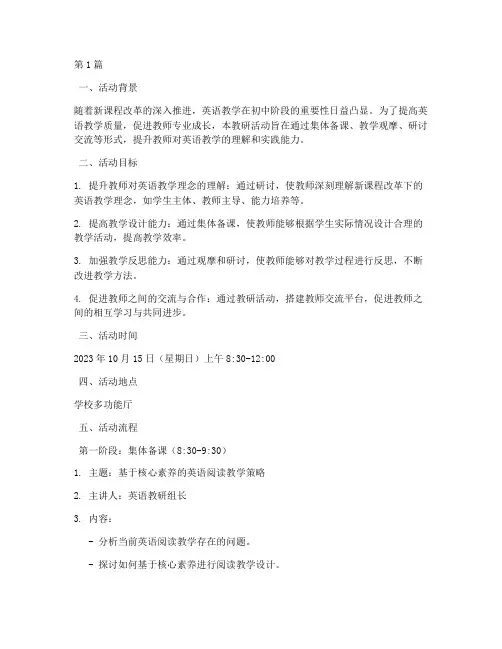 第1篇

一、活动背景

随着新课程改革的深入推进，英语教学在初中阶段的重要性日益凸显。为了提高英语教学质量，促进教师专业成长，本教研活动旨在通过集体备课、教学观摩、研讨交流等形式，提升教师对英语教学的理解和实践能力。

二、活动目标

1. 提升教师对英语教学理念的理解：通过研讨，使教师深刻理解新课程改革下的英语教学理念，如学生主体、教师主导、能力培养等。

2. 提高教学设计能力：通过集体备课，使教师能够根据学生实际情况设计合理的教学活动，提高教学效率。

3. 加强教学反思能力：通过观摩和研讨，使教师能够对教学过程进行反思，不断改进教学方法。

4. 促进教师之间的交流与合作：通过教研活动，搭建教师交流平台，促进教师之间的相互学习与共同进步。

三、活动时间

2023年10月15日（星期日）上午8:30-12:00

四、活动地点

学校多功能厅

五、活动流程

第一阶段：集体备课（8:30-9:30）

1. 主题：基于核心素养的英语阅读教学策略

2. 主讲人：英语教研组长

3. 内容：

- 分析当前英语阅读教学存在的问题。

- 探讨如何基于核心素养进行阅读教学设计。